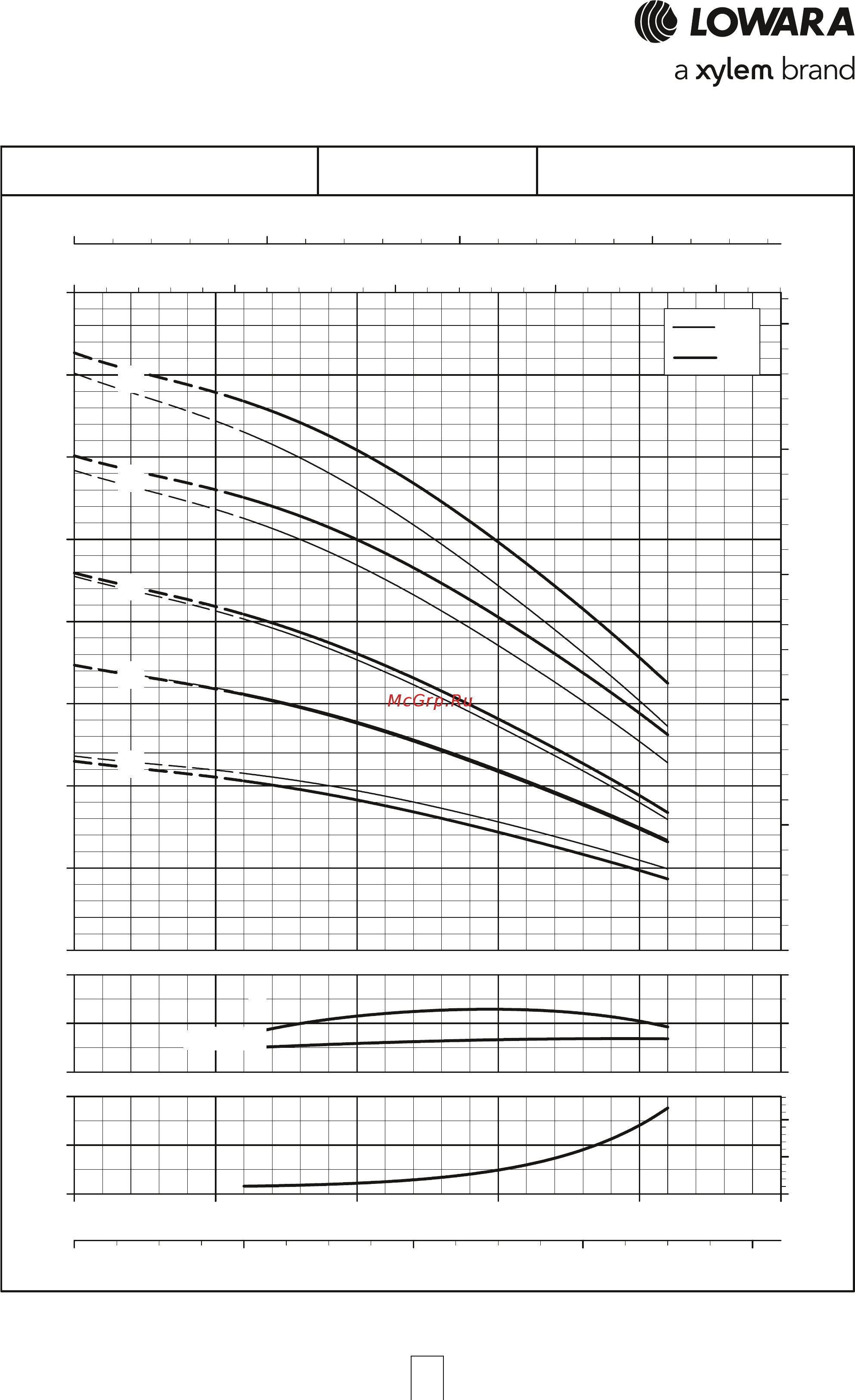 LOWARA
a xylem brand

McGrp.Ru